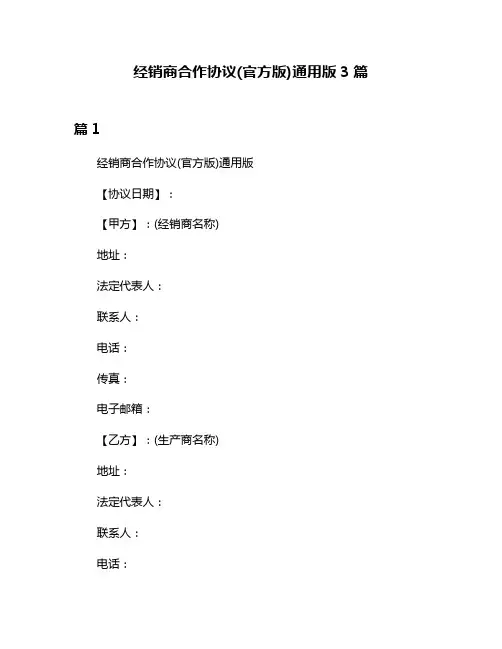 经销商合作协议(官方版)通用版 3 篇

篇 1

经销商合作协议(官方版)通用版

【协议日期】：

【甲方】：(经销商名称)

地址：

法定代表人：

联系人：

电话：

传真：

电子邮箱：

【乙方】：(生产商名称)

地址：

法定代表人：

联系人：

电话：